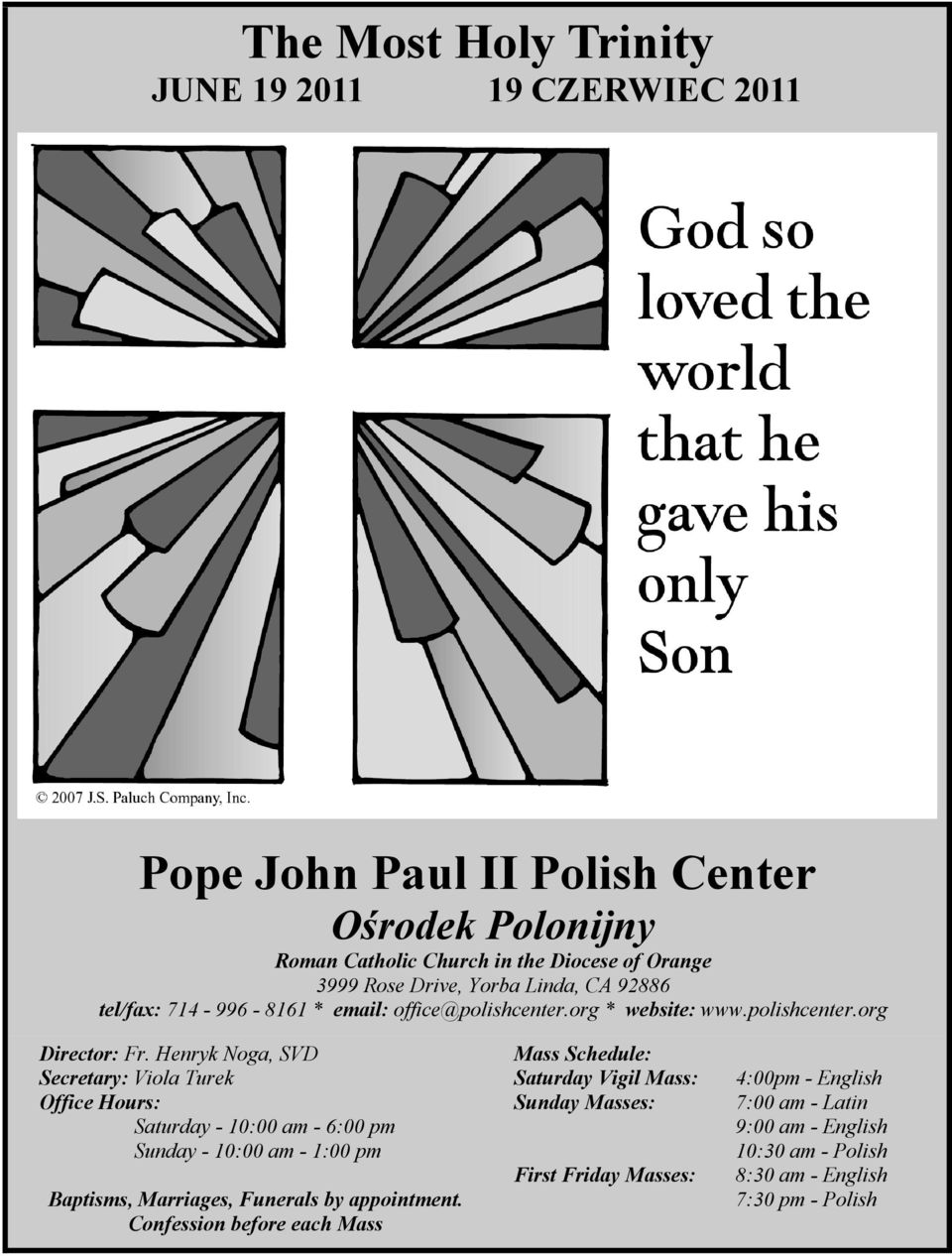 The Most Holy Trinity
JUNE 19 2011 19 CZERWIEC 2011

God so loved the world that he gave his only Son

© 2007 J.S. Paluch Company, Inc.

Pope John Paul II Polish Center
Ośrodek Polonijny
Roman Catholic Church in the Diocese of Orange
3999 Rose Drive, Yorba Linda, CA 92886
tel/fax: 714 - 996 - 8161 * email: office@polishcenter.org * website: www.polishcenter.org

Director: Fr. Henryk Noga, SVD
Secretary: Viola Turek
Office Hours:
Saturday - 10:00 am - 6:00 pm
Sunday - 10:00 am - 1:00 pm

Baptisms, Marriages, Funerals by appointment.
Confession before each Mass

Mass Schedule:
Saturday Vigil Mass: 4:00pm - English
Sunday Masses: 7:00 am - Latin
9:00 am - English
10:30 am - Polish
First Friday Masses: 8:30 am - English
7:30 pm - Polish